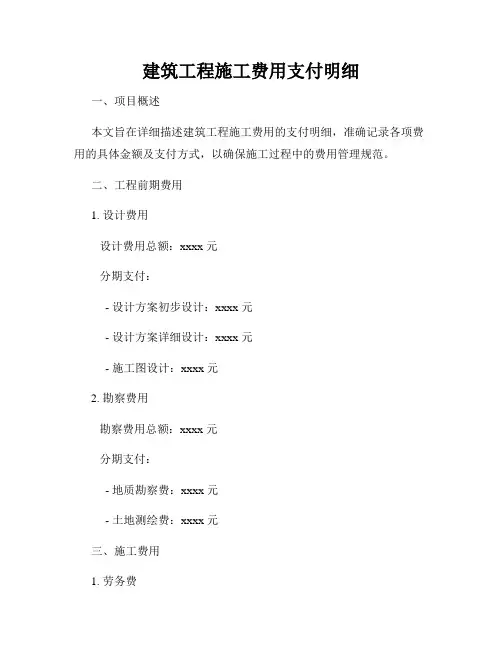 建筑工程施工费用支付明细

一、项目概述

本文旨在详细描述建筑工程施工费用的支付明细，准确记录各项费用的具体金额及支付方式，以确保施工过程中的费用管理规范。

二、工程前期费用

1. 设计费用

设计费用总额：xxxx 元

分期支付：

- 设计方案初步设计：xxxx 元

- 设计方案详细设计：xxxx 元

- 施工图设计：xxxx 元

2. 勘察费用

勘察费用总额：xxxx 元

分期支付：

- 地质勘察费：xxxx 元

- 土地测绘费：xxxx 元

三、施工费用

1. 劳务费